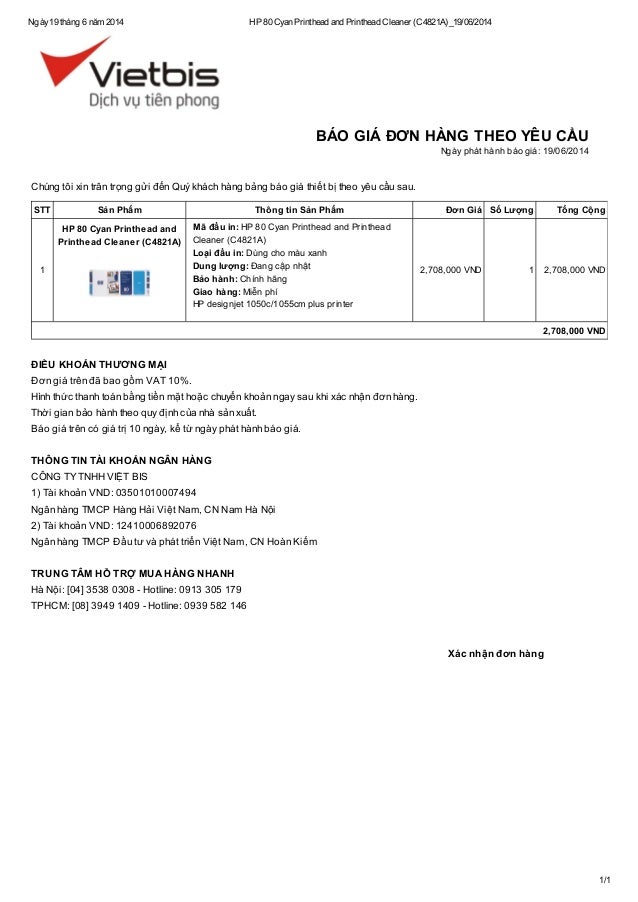 Ngày 19 tháng 6 năm 2014 HP 80 Cyan Printhead and Printhead Cleaner (C4821A)_19/06/2014

Vietbis
Dịch vụ tiên phong

BÁO GIÁ ĐƠN HÀNG THEO YÊU CẦU
Ngày phát hành báo giá: 19/06/2014

Chúng tôi xin trân trọng gửi đến Quý khách hàng bảng báo giá thiết bị theo yêu cầu sau.

| STT | Sản Phẩm | Thông tin Sản Phẩm | Đơn Giá | Số Lượng | Tổng Cộng |
|---|---|---|---|---|---|
| 1 | HP 80 Cyan Printhead and Printhead Cleaner (C4821A) | Mã đầu in: HP 80 Cyan Printhead and Printhead Cleaner (C4821A) Loại đầu in: Dùng cho màu xanh Dung lượng: Đang cập nhật Bảo hành: Chính hãng Giao hàng: Miễn phí HP designjet 1050c/1055cm plus printer | 2,708,000 VND | 1 | 2,708,000 VND |
| | | | | | 2,708,000 VND |

ĐIỀU KHOẢN THƯƠNG MẠI
Đơn giá trên đã bao gồm VAT 10%.
Hình thức thanh toán bằng tiền mặt hoặc chuyển khoản ngay sau khi xác nhận đơn hàng.
Thời gian bảo hành theo quy định của nhà sản xuất.
Báo giá trên có giá trị 10 ngày, kể từ ngày phát hành báo giá.

THÔNG TIN TÀI KHOẢN NGÂN HÀNG
CÔNG TY TNHH VIỆT BIS
1) Tài khoản VND: 03501010007494
Ngân hàng TMCP Hàng Hải Việt Nam, CN Nam Hà Nội
2) Tài khoản VND: 12410006892076
Ngân hàng TMCP Đầu tư và phát triển Việt Nam, CN Hoàn Kiếm

TRUNG TÂM HỖ TRỢ MUA HÀNG NHANH
Hà Nội: [04] 3538 0308 - Hotline: 0913 305 179
TPHCM: [08] 3949 1409 - Hotline: 0939 582 146

Xác nhận đơn hàng

1/1